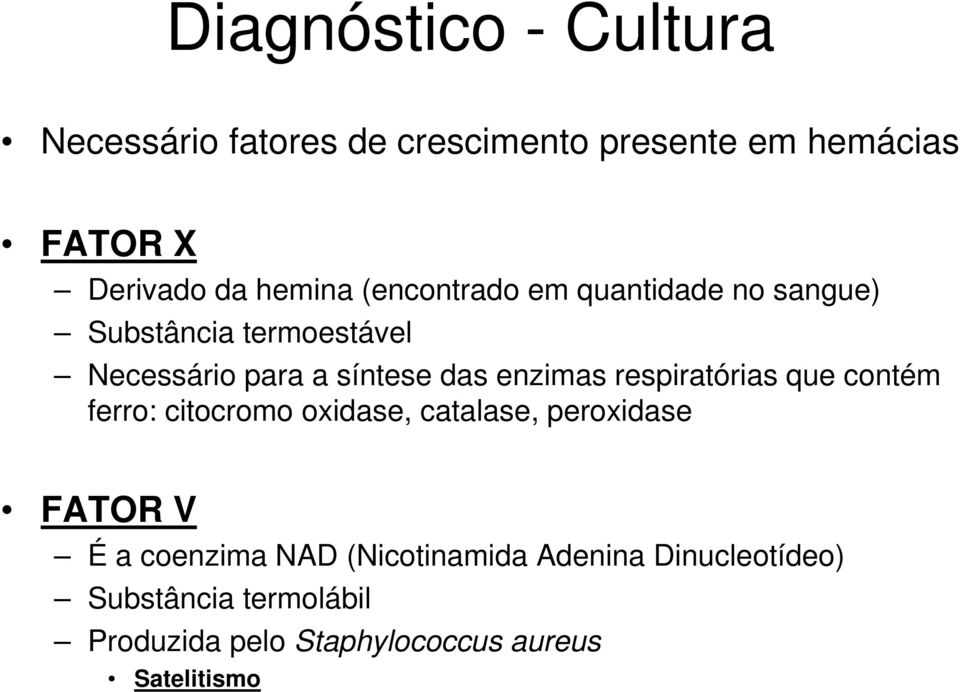 Diagnóstico - Cultura

• Necessário fatores de crescimento presente em hemácias

• FATOR X
– Derivado da hemina (encontrado em quantidade no sangue)
– Substância termoestável
– Necessário para a síntese das enzimas respiratórias que contém ferro: citocromo oxidase, catalase, peroxidase

• FATOR V
– É a coenzima NAD (Nicotinamida Adenina Dinucleotídeo)
– Substância termolábil
– Produzida pelo Staphylococcus aureus
• Satelitismo